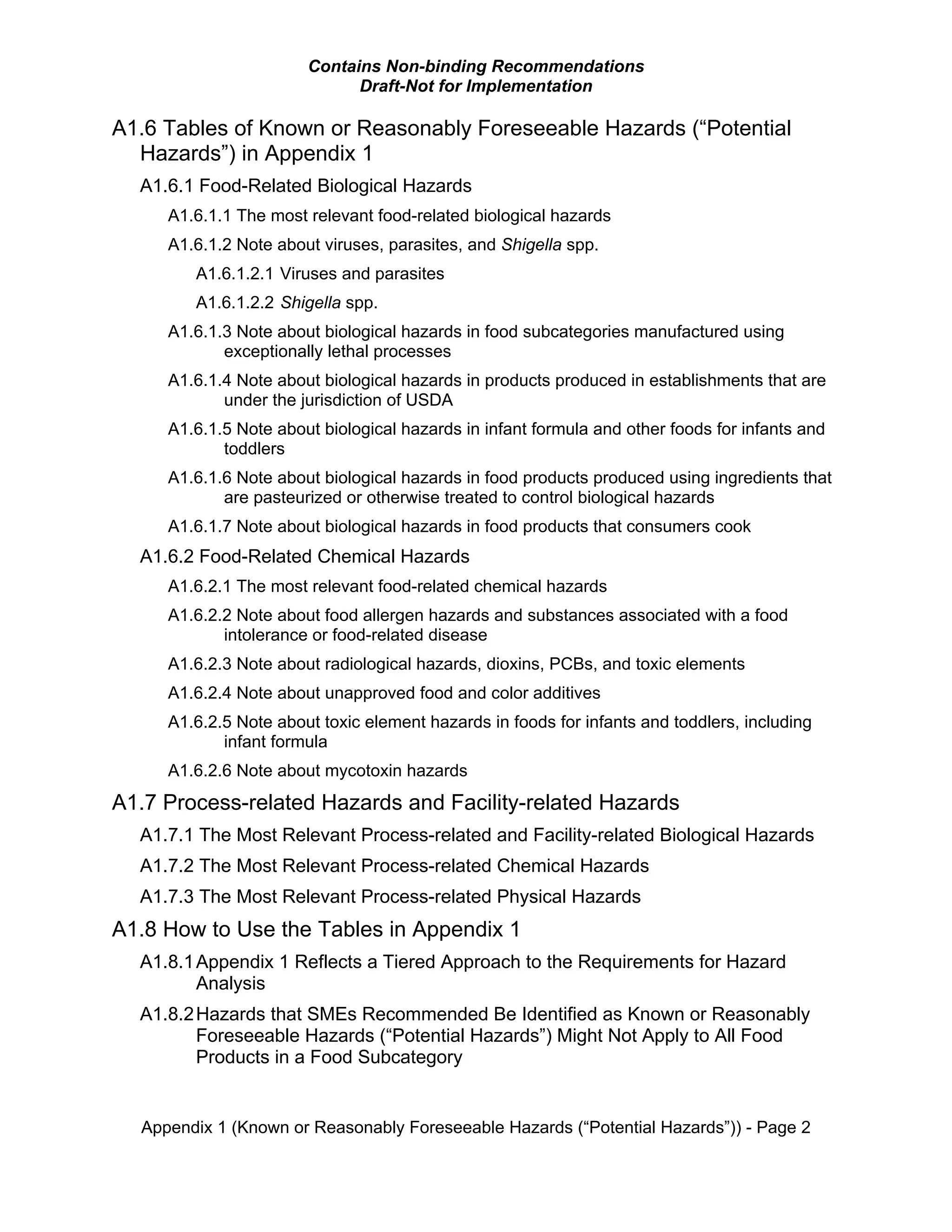 Contains Non-binding Recommendations
Draft-Not for Implementation

A1.6 Tables of Known or Reasonably Foreseeable Hazards (“Potential Hazards”) in Appendix 1

A1.6.1 Food-Related Biological Hazards

A1.6.1.1 The most relevant food-related biological hazards

A1.6.1.2 Note about viruses, parasites, and Shigella spp.

A1.6.1.2.1 Viruses and parasites

A1.6.1.2.2 Shigella spp.

A1.6.1.3 Note about biological hazards in food subcategories manufactured using exceptionally lethal processes

A1.6.1.4 Note about biological hazards in products produced in establishments that are under the jurisdiction of USDA

A1.6.1.5 Note about biological hazards in infant formula and other foods for infants and toddlers

A1.6.1.6 Note about biological hazards in food products produced using ingredients that are pasteurized or otherwise treated to control biological hazards

A1.6.1.7 Note about biological hazards in food products that consumers cook

A1.6.2 Food-Related Chemical Hazards

A1.6.2.1 The most relevant food-related chemical hazards

A1.6.2.2 Note about food allergen hazards and substances associated with a food intolerance or food-related disease

A1.6.2.3 Note about radiological hazards, dioxins, PCBs, and toxic elements

A1.6.2.4 Note about unapproved food and color additives

A1.6.2.5 Note about toxic element hazards in foods for infants and toddlers, including infant formula

A1.6.2.6 Note about mycotoxin hazards

A1.7 Process-related Hazards and Facility-related Hazards

A1.7.1 The Most Relevant Process-related and Facility-related Biological Hazards

A1.7.2 The Most Relevant Process-related Chemical Hazards

A1.7.3 The Most Relevant Process-related Physical Hazards

A1.8 How to Use the Tables in Appendix 1

A1.8.1 Appendix 1 Reflects a Tiered Approach to the Requirements for Hazard Analysis

A1.8.2 Hazards that SMEs Recommended Be Identified as Known or Reasonably Foreseeable Hazards (“Potential Hazards”) Might Not Apply to All Food Products in a Food Subcategory

Appendix 1 (Known or Reasonably Foreseeable Hazards (“Potential Hazards”)) - Page 2